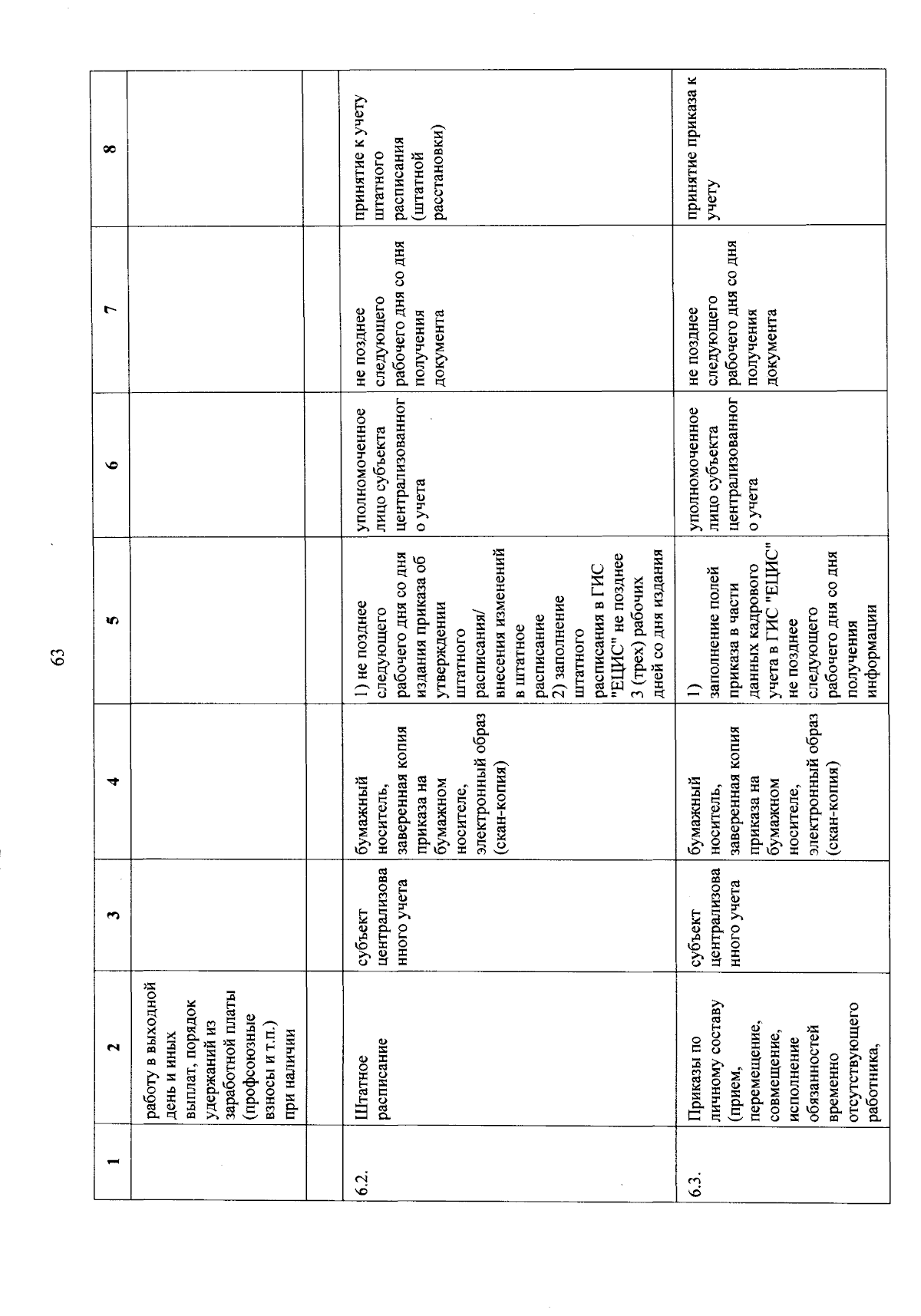 63

| 1 | 2 | 3 | 4 | 5 | 6 | 7 | 8 |
|---|---|---|---|---|---|---|---|
| | работу в выходной день и иных выплат, порядок удержаний из заработной платы (профсоюзные взносы и т.п.) при наличии | | | | | | |
| | | | | | | | |
| 6.2. | Штатное расписание | субъект централизованного учета | бумажный носитель, заверенная копия приказа на бумажном носителе, электронный образ (скан-копия) | 1) не позднее следующего рабочего дня со дня издания приказа об утверждении штатного расписания/ внесения изменений в штатное расписание 2) заполнение штатного расписания в ГИС "ЕЦИС" не позднее 3 (трех) рабочих дней со дня издания | уполномоченное лицо субъекта централизованного учета | не позднее следующего рабочего дня со дня получения документа | принятие к учету штатного расписания (штатной расстановки) |
| 6.3. | Приказы по личному составу (прием, перемещение, совмещение, исполнение обязанностей временно отсутствующего работника, | субъект централизованного учета | бумажный носитель, заверенная копия приказа на бумажном носителе, электронный образ (скан-копия) | 1) заполнение полей приказа в части данных кадрового учета в ГИС "ЕЦИС" не позднее следующего рабочего дня со дня получения информации | уполномоченное лицо субъекта централизованного учета | не позднее следующего рабочего дня со дня получения документа | принятие приказа к учету |